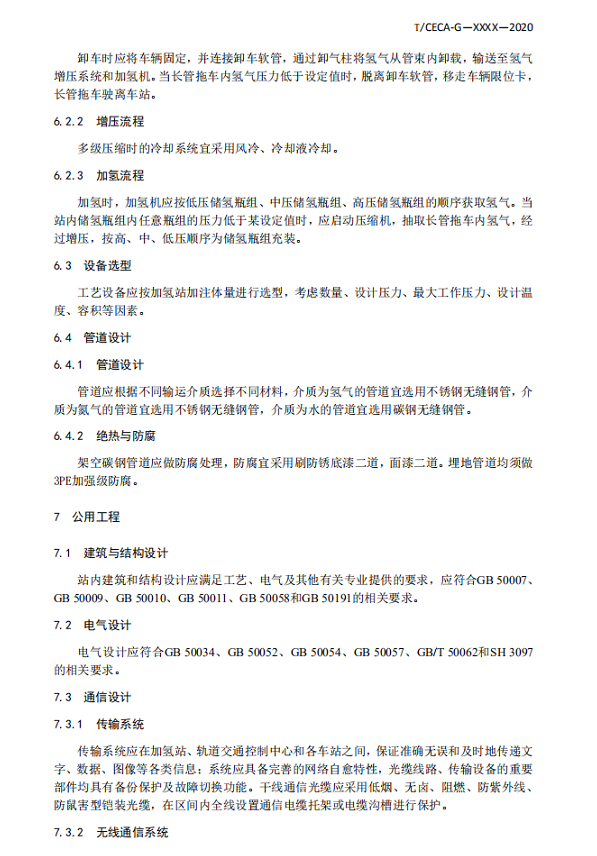 T/CECA-G—XXXX—2020

卸车时应将车辆固定，并连接卸车软管，通过卸气柱将氢气从管束内卸载，输送至氢气增压系统和加氢机。当长管拖车内氢气压力低于设定值时，脱离卸车软管，移走车辆限位卡，长管拖车驶离车站。

6.2.2 增压流程

多级压缩时的冷却系统宜采用风冷、冷却液冷却。

6.2.3 加氢流程

加氢时，加氢机应按低压储氢瓶组、中压储氢瓶组、高压储氢瓶组的顺序获取氢气。当站内储氢瓶组内任意瓶组的压力低于某设定值时，应启动压缩机，抽取长管拖车内氢气，经过增压，按高、中、低压顺序为储氢瓶组充装。

6.3 设备选型

工艺设备应按加氢站加注体量进行选型，考虑数量、设计压力、最大工作压力、设计温度、容积等因素。

6.4 管道设计

6.4.1 管道设计

管道应根据不同输运介质选择不同材料，介质为氢气的管道宜选用不锈钢无缝钢管，介质为氮气的管道宜选用不锈钢无缝钢管，介质为水的管道宜选用碳钢无缝钢管。

6.4.2 绝热与防腐

架空碳钢管道应做防腐处理，防腐宜采用刷防锈底漆二道，面漆二道。埋地管道均须做3PE加强级防腐。

7 公用工程

7.1 建筑与结构设计

站内建筑和结构设计应满足工艺、电气及其他有关专业提供的要求，应符合GB 50007、GB 50009、GB 50010、GB 50011、GB 50058和GB 50191的相关要求。

7.2 电气设计

电气设计应符合GB 50034、GB 50052、GB 50054、GB 50057、GB/T 50062和SH 3097的相关要求。

7.3 通信设计

7.3.1 传输系统

传输系统应在加氢站、轨道交通控制中心和各车站之间，保证准确无误和及时地传递文字、数据、图像等各类信息；系统应具备完善的网络自愈特性，光缆线路、传输设备的重要部件均具有备份保护及故障切换功能。干线通信光缆应采用低烟、无卤、阻燃、防紫外线、防鼠害型铠装光缆，在区间内全线设置通信电缆托架或电缆沟槽进行保护。

7.3.2 无线通信系统